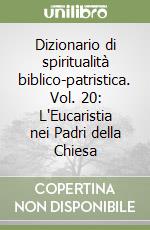 unilibro

Dizionario di spiritualità biblico-patristica. Vol. 20: L'Eucaristia nei Padri della Chiesa

COPERTINA
NON DISPONIBILE